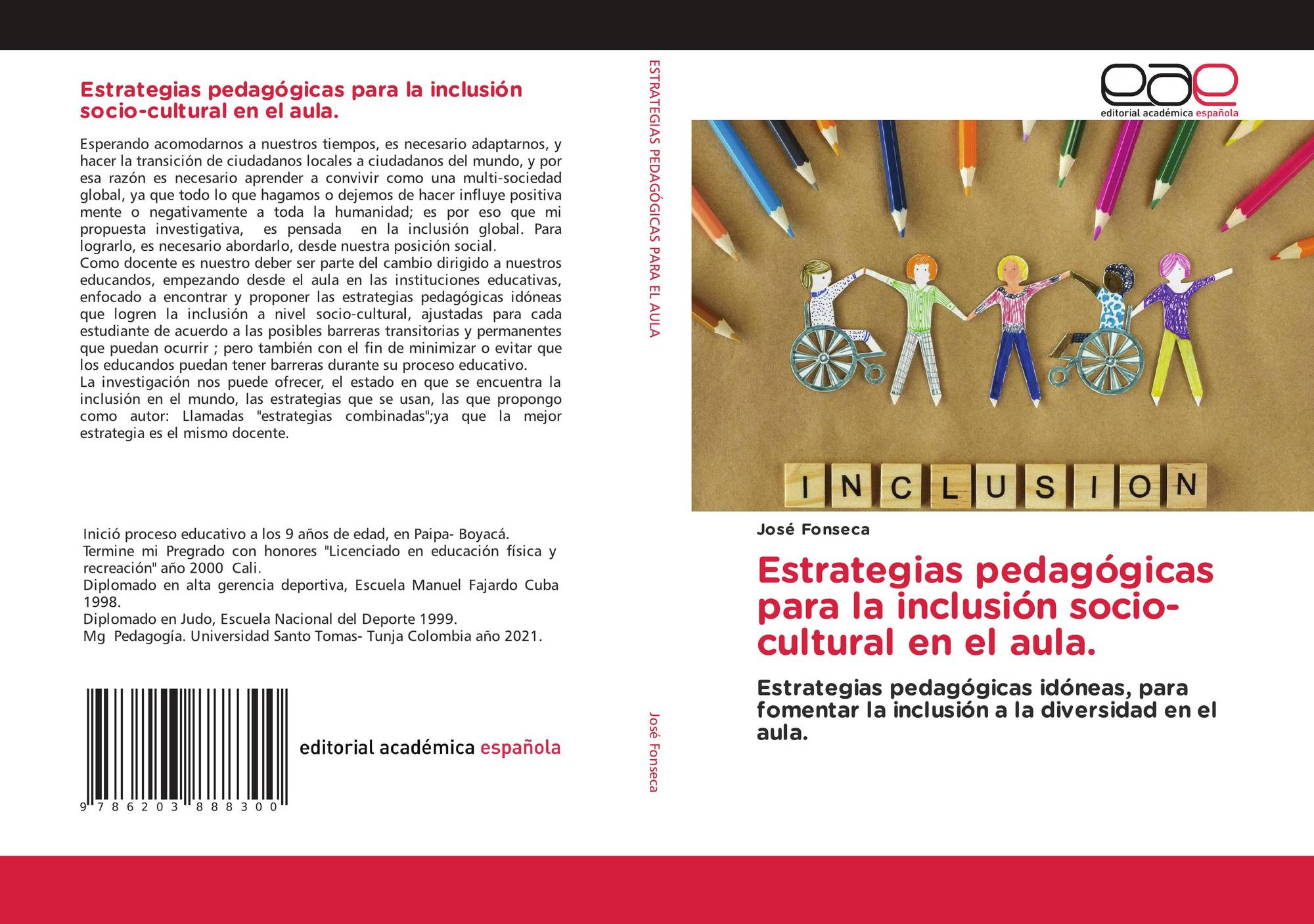 Estrategias pedagógicas para la inclusión socio-cultural en el aula.

Esperando acomodarnos a nuestros tiempos, es necesario adaptarnos, y hacer la transición de ciudadanos locales a ciudadanos del mundo, y por esa razón es necesario aprender a convivir como una multi-sociedad global, ya que todo lo que hagamos o dejemos de hacer influye positiva mente o negativamente a toda la humanidad; es por eso que mi propuesta investigativa, es pensada en la inclusión global. Para lograrlo, es necesario abordarlo, desde nuestra posición social.
Como docente es nuestro deber ser parte del cambio dirigido a nuestros educandos, empezando desde el aula en las instituciones educativas, enfocado a encontrar y proponer las estrategias pedagógicas idóneas que logren la inclusión a nivel socio-cultural, ajustadas para cada estudiante de acuerdo a las posibles barreras transitorias y permanentes que puedan ocurrir ; pero también con el fin de minimizar o evitar que los educandos puedan tener barreras durante su proceso educativo.
La investigación nos puede ofrecer, el estado en que se encuentra la inclusión en el mundo, las estrategias que se usan, las que propongo como autor: Llamadas "estrategias combinadas";ya que la mejor estrategia es el mismo docente.

Inició proceso educativo a los 9 años de edad, en Paipa- Boyacá.
Termine mi Pregrado con honores "Licenciado en educación física y recreación" año 2000 Cali.
Diplomado en alta gerencia deportiva, Escuela Manuel Fajardo Cuba 1998.
Diplomado en Judo, Escuela Nacional del Deporte 1999.
Mg Pedagogía. Universidad Santo Tomas- Tunja Colombia año 2021.

9 786203 888300

editorial académica española

ESTRATEGIAS PEDAGÓGICAS PARA EL AULA

José Fonseca

eae
editorial académica española

INCLUSION

José Fonseca

Estrategias pedagógicas para la inclusión socio-cultural en el aula.

Estrategias pedagógicas idóneas, para fomentar la inclusión a la diversidad en el aula.